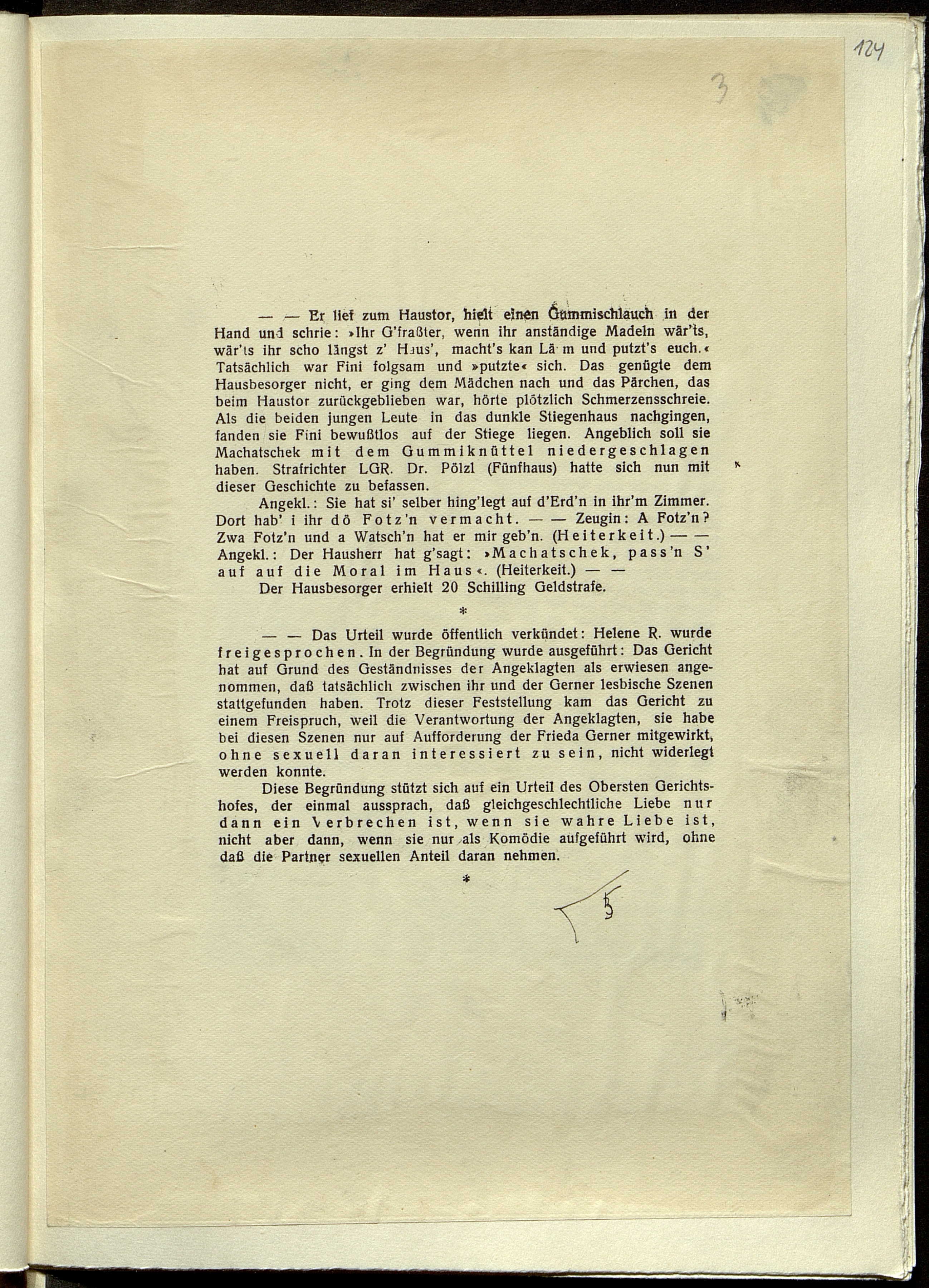 124

3

— — Er lief zum Haustor, hielt einen Gummischlauch in der Hand und schrie: »Ihr G'fraßter, wenn ihr anständige Madeln wär'ts, wär'ts ihr scho längst z' Haus', macht's kan Lä m und putzt's euch.« Tatsächlich war Fini folgsam und »putzte« sich. Das genügte dem Hausbesorger nicht, er ging dem Mädchen nach und das Pärchen, das beim Haustor zurückgeblieben war, hörte plötzlich Schmerzensschreie. Als die beiden jungen Leute in das dunkle Stiegenhaus nachgingen, fanden sie Fini bewußtlos auf der Stiege liegen. Angeblich soll sie Machatschek mit dem Gummiknüttel niedergeschlagen haben. Strafrichter LGR. Dr. Pölzl (Fünfhaus) hatte sich nun mit dieser Geschichte zu befassen.

Angekl.: Sie hat si' selber hing'legt auf d'Erd'n in ihr'm Zimmer. Dort hab' i ihr dö Fotz'n vermacht. — — Zeugin: A Fotz'n? Zwa Fotz'n und a Watsch'n hat er mir geb'n. (Heiterkeit.) — — Angekl.: Der Hausherr hat g'sagt: »Machatschek, pass'n S' auf auf die Moral im Haus«. (Heiterkeit.) — —

Der Hausbesorger erhielt 20 Schilling Geldstrafe.

*

— — Das Urteil wurde öffentlich verkündet: Helene R. wurde freigesprochen. In der Begründung wurde ausgeführt: Das Gericht hat auf Grund des Geständnisses der Angeklagten als erwiesen angenommen, daß tatsächlich zwischen ihr und der Gerner lesbische Szenen stattgefunden haben. Trotz dieser Feststellung kam das Gericht zu einem Freispruch, weil die Verantwortung der Angeklagten, sie habe bei diesen Szenen nur auf Aufforderung der Frieda Gerner mitgewirkt, ohne sexuell daran interessiert zu sein, nicht widerlegt werden konnte.

Diese Begründung stützt sich auf ein Urteil des Obersten Gerichtshofes, der einmal aussprach, daß gleichgeschlechtliche Liebe nur dann ein Verbrechen ist, wenn sie wahre Liebe ist, nicht aber dann, wenn sie nur als Komödie aufgeführt wird, ohne daß die Partner sexuellen Anteil daran nehmen.

*

5